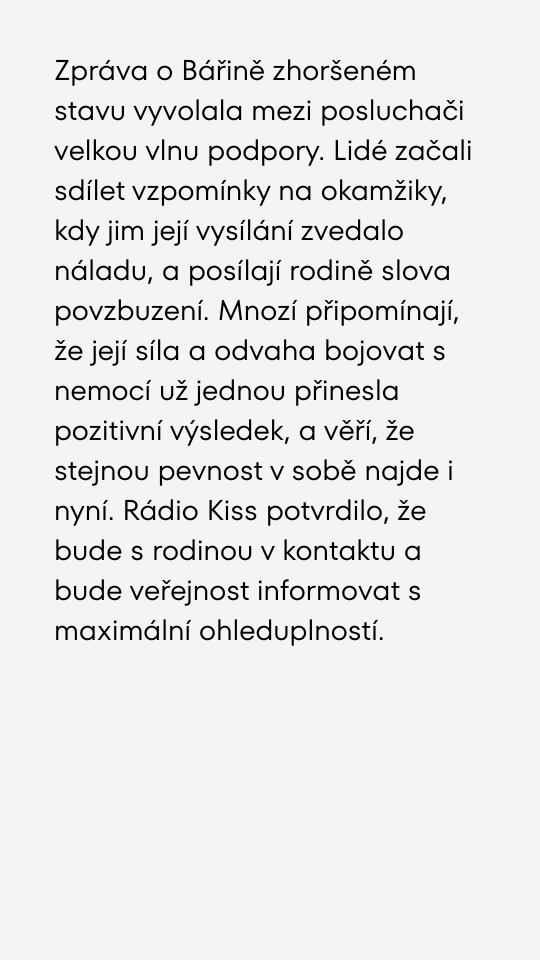 Zpráva o Bářině zhoršeném stavu vyvolala mezi posluchači velkou vlnu podpory. Lidé začali sdílet vzpomínky na okamžiky, kdy jim její vysílání zvedalo náladu, a posílají rodině slova povzbuzení. Mnozí připomínají, že její síla a odvaha bojovat s nemocí už jednou přinesla pozitivní výsledek, a věří, že stejnou pevnost v sobě najde i nyní. Rádio Kiss potvrdilo, že bude s rodinou v kontaktu a bude veřejnost informovat s maximální ohleduplností.